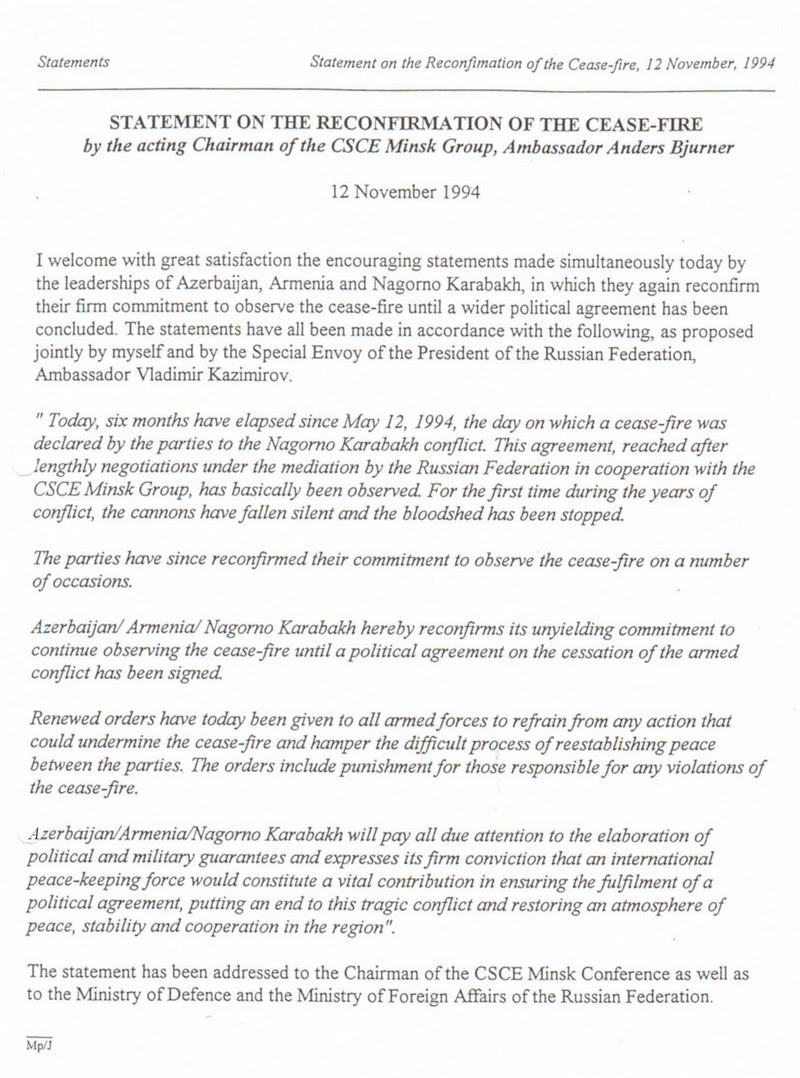 Statements

Statement on the Reconfimation of the Cease-fire, 12 November, 1994

STATEMENT ON THE RECONFIRMATION OF THE CEASE-FIRE
by the acting Chairman of the CSCE Minsk Group, Ambassador Anders Bjurner

12 November 1994

I welcome with great satisfaction the encouraging statements made simultaneously today by the leaderships of Azerbaijan, Armenia and Nagorno Karabakh, in which they again reconfirm their firm commitment to observe the cease-fire until a wider political agreement has been concluded. The statements have all been made in accordance with the following, as proposed jointly by myself and by the Special Envoy of the President of the Russian Federation, Ambassador Vladimir Kazimirov.

" Today, six months have elapsed since May 12, 1994, the day on which a cease-fire was declared by the parties to the Nagorno Karabakh conflict. This agreement, reached after lengthly negotiations under the mediation by the Russian Federation in cooperation with the CSCE Minsk Group, has basically been observed. For the first time during the years of conflict, the cannons have fallen silent and the bloodshed has been stopped.

The parties have since reconfirmed their commitment to observe the cease-fire on a number of occasions.

Azerbaijan/ Armenia/ Nagorno Karabakh hereby reconfirms its unyielding commitment to continue observing the cease-fire until a political agreement on the cessation of the armed conflict has been signed.

Renewed orders have today been given to all armed forces to refrain from any action that could undermine the cease-fire and hamper the difficult process of reestablishing peace between the parties. The orders include punishment for those responsible for any violations of the cease-fire.

Azerbaijan/Armenia/Nagorno Karabakh will pay all due attention to the elaboration of political and military guarantees and expresses its firm conviction that an international peace-keeping force would constitute a vital contribution in ensuring the fulfilment of a political agreement, putting an end to this tragic conflict and restoring an atmosphere of peace, stability and cooperation in the region".

The statement has been addressed to the Chairman of the CSCE Minsk Conference as well as to the Ministry of Defence and the Ministry of Foreign Affairs of the Russian Federation.

Mp/J